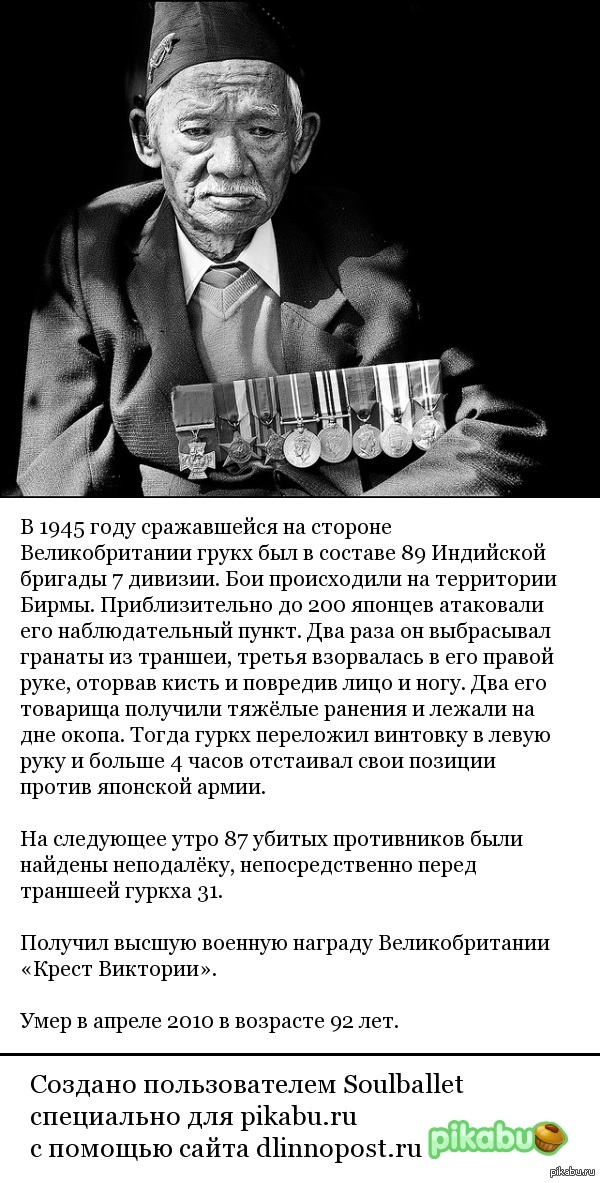 В 1945 году сражавшейся на стороне Великобритании грукх был в составе 89 Индийской бригады 7 дивизии. Бои происходили на территории Бирмы. Приблизительно до 200 японцев атаковали его наблюдательный пункт. Два раза он выбрасывал гранаты из траншеи, третья взорвалась в его правой руке, оторвав кисть и повредив лицо и ногу. Два его товарища получили тяжёлые ранения и лежали на дне окопа. Тогда гуркх переложил винтовку в левую руку и больше 4 часов отстаивал свои позиции против японской армии.

На следующее утро 87 убитых противников были найдены неподалёку, непосредственно перед траншеей гуркха 31.

Получил высшую военную награду Великобритании «Крест Виктории».

Умер в апреле 2010 в возрасте 92 лет.

Создано пользователем Soulballet
специально для pikabu.ru
с помощью сайта dlinnopost.ru

pikabu

pikabu.ru